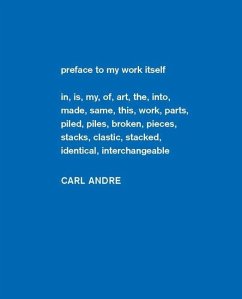 preface to my work itself

in, is, my, of, art, the, into, made, same, this, work, parts, piled, piles, broken, pieces, stacks, clastic, stacked, identical, interchangeable

CARL ANDRE